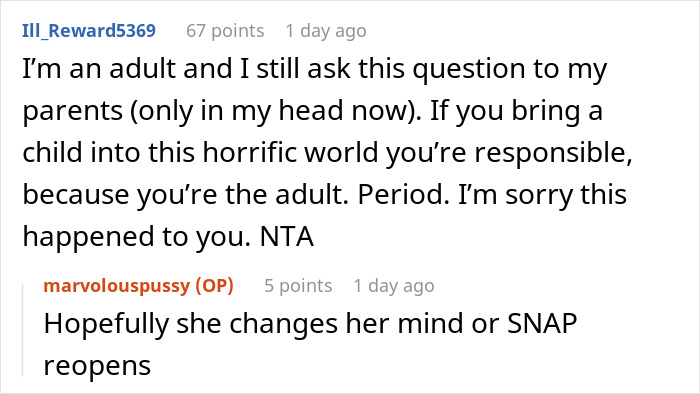 Ill_Reward5369 67 points 1 day ago
I'm an adult and I still ask this question to my parents (only in my head now). If you bring a child into this horrific world you're responsible, because you're the adult. Period. I'm sorry this happened to you. NTA

marvolouspussy (OP) 5 points 1 day ago
Hopefully she changes her mind or SNAP reopens